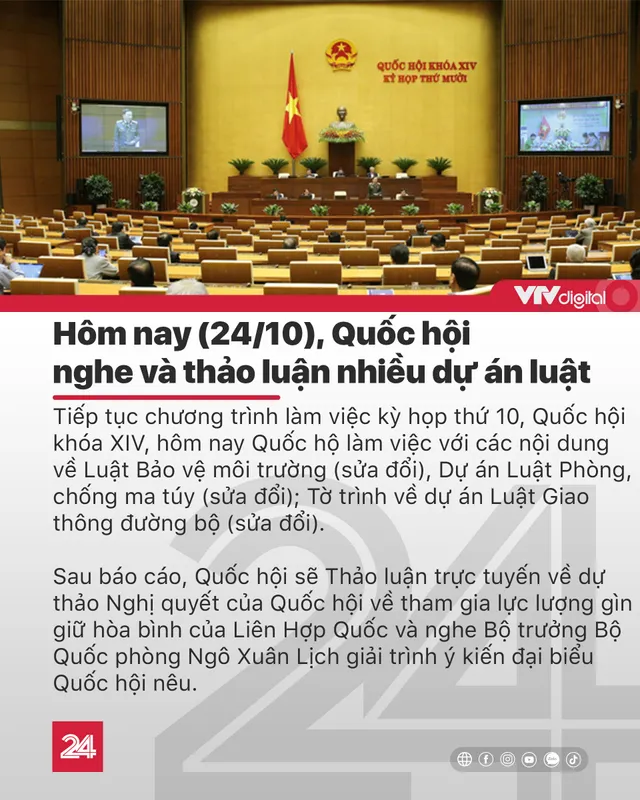 QUỐC HỘI KHÓA XIV
KỲ HỌP THỨ MƯỜI

VTV digital

Hôm nay (24/10), Quốc hội nghe và thảo luận nhiều dự án luật

Tiếp tục chương trình làm việc kỳ họp thứ 10, Quốc hội khóa XIV, hôm nay Quốc hộ làm việc với các nội dung về Luật Bảo vệ môi trường (sửa đổi), Dự án Luật Phòng, chống ma túy (sửa đổi); Tờ trình về dự án Luật Giao thông đường bộ (sửa đổi).

Sau báo cáo, Quốc hội sẽ Thảo luận trực tuyến về dự thảo Nghị quyết của Quốc hội về tham gia lực lượng gìn giữ hòa bình của Liên Hợp Quốc và nghe Bộ trưởng Bộ Quốc phòng Ngô Xuân Lịch giải trình ý kiến đại biểu Quốc hội nêu.

24